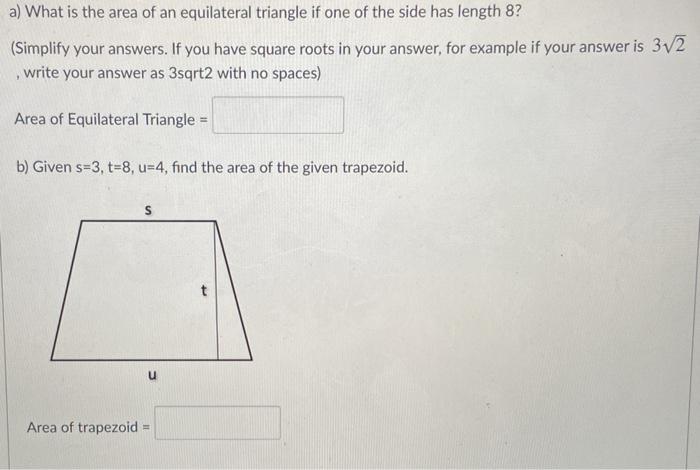 a) What is the area of an equilateral triangle if one of the side has length 8?

(Simplify your answers. If you have square roots in your answer, for example if your answer is $3\sqrt{2}$ , write your answer as 3sqrt2 with no spaces)

Area of Equilateral Triangle =

b) Given s=3, t=8, u=4, find the area of the given trapezoid.

s

t

u

Area of trapezoid =